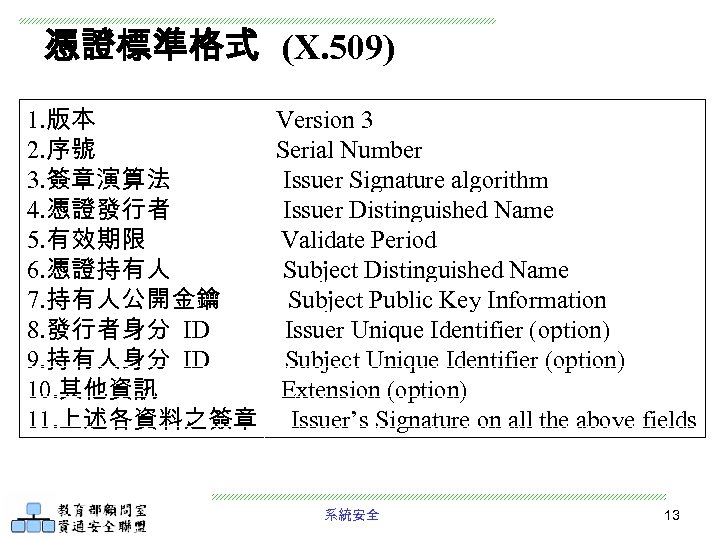 憑證標準格式 (X.509)

| | |
|---|---|
| 1.版本 | Version 3 |
| 2.序號 | Serial Number |
| 3.簽章演算法 | Issuer Signature algorithm |
| 4.憑證發行者 | Issuer Distinguished Name |
| 5.有效期限 | Validate Period |
| 6.憑證持有人 | Subject Distinguished Name |
| 7.持有人公開金鑰 | Subject Public Key Information |
| 8.發行者身分 ID | Issuer Unique Identifier (option) |
| 9.持有人身分 ID | Subject Unique Identifier (option) |
| 10.其他資訊 | Extension (option) |
| 11.上述各資料之簽章 | Issuer's Signature on all the above fields |

教育部顧問室
資通安全聯盟

系統安全

13